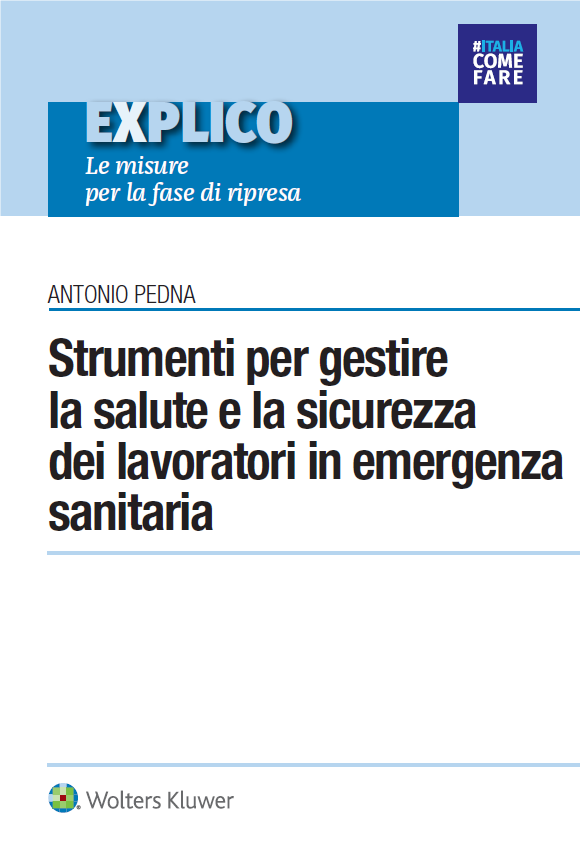 #ITALIA
COME
FARE

EXPLICO
Le misure
per la fase di ripresa

ANTONIO PEDNA

Strumenti per gestire
la salute e la sicurezza
dei lavoratori in emergenza
sanitaria

Wolters Kluwer